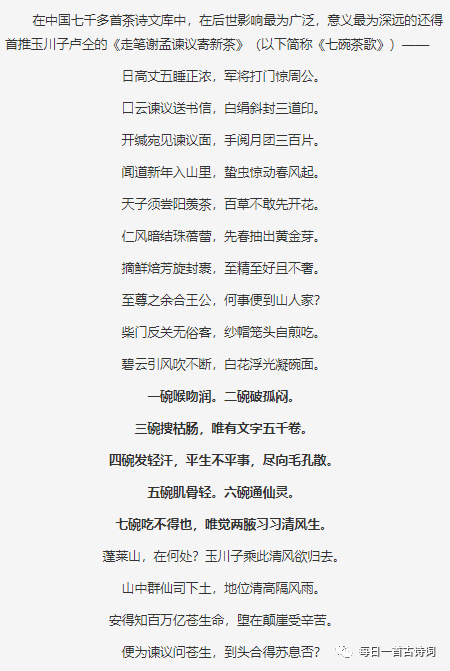 在中国七千多首茶诗文库中，在后世影响最为广泛，意义最为深远的还得首推玉川子卢仝的《走笔谢孟谏议寄新茶》（以下简称《七碗茶歌》）——

日高丈五睡正浓，军将打门惊周公。

口云谏议送书信，白绢斜封三道印。

开缄宛见谏议面，手阅月团三百片。

闻道新年入山里，蛰虫惊动春风起。

天子须尝阳羡茶，百草不敢先开花。

仁风暗结珠蓓蕾，先春抽出黄金芽。

摘鲜焙芳旋封裹，至精至好且不奢。

至尊之余合王公，何事便到山人家？

柴门反关无俗客，纱帽笼头自煎吃。

碧云引风吹不断，白花浮光凝碗面。

一碗喉吻润。二碗破孤闷。

三碗搜枯肠，唯有文字五千卷。

四碗发轻汗，平生不平事，尽向毛孔散。

五碗肌骨轻。六碗通仙灵。

七碗吃不得也，唯觉两腋习习清风生。

蓬莱山，在何处？玉川子乘此清风欲归去。

山中群仙司下土，地位清高隔风雨。

安得知百万亿苍生命，堕在颠崖受辛苦。

便为谏议问苍生，到头合得苏息否？

每日一首古诗词